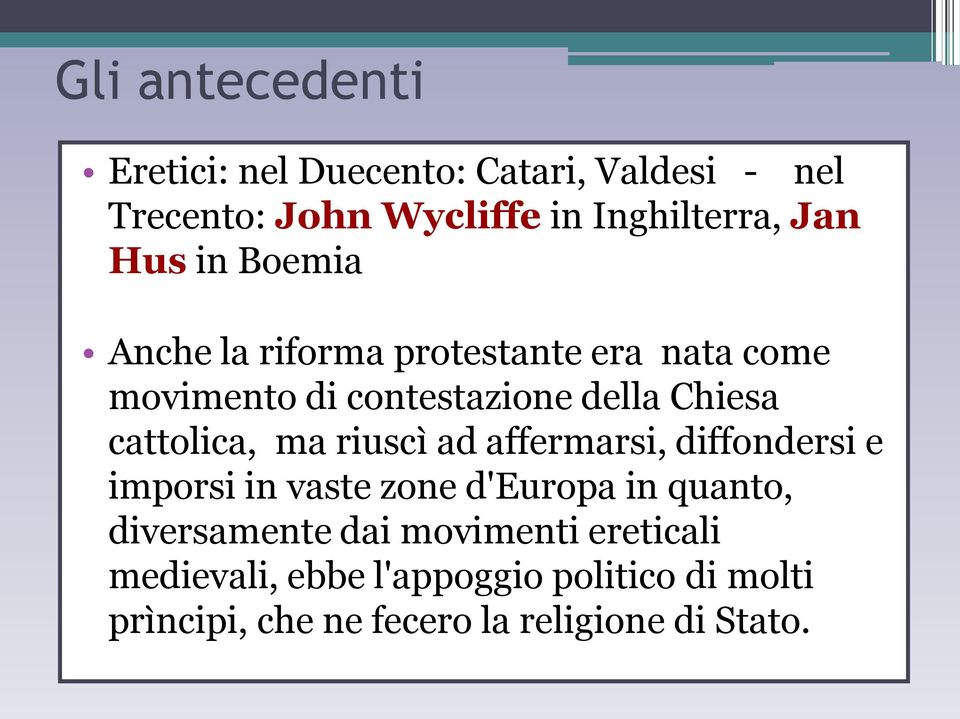 Gli antecedenti

• Eretici: nel Duecento: Catari, Valdesi - nel Trecento: John Wycliffe in Inghilterra, Jan Hus in Boemia

• Anche la riforma protestante era nata come movimento di contestazione della Chiesa cattolica, ma riuscì ad affermarsi, diffondersi e imporsi in vaste zone d'Europa in quanto, diversamente dai movimenti ereticali medievali, ebbe l'appoggio politico di molti prìncipi, che ne fecero la religione di Stato.